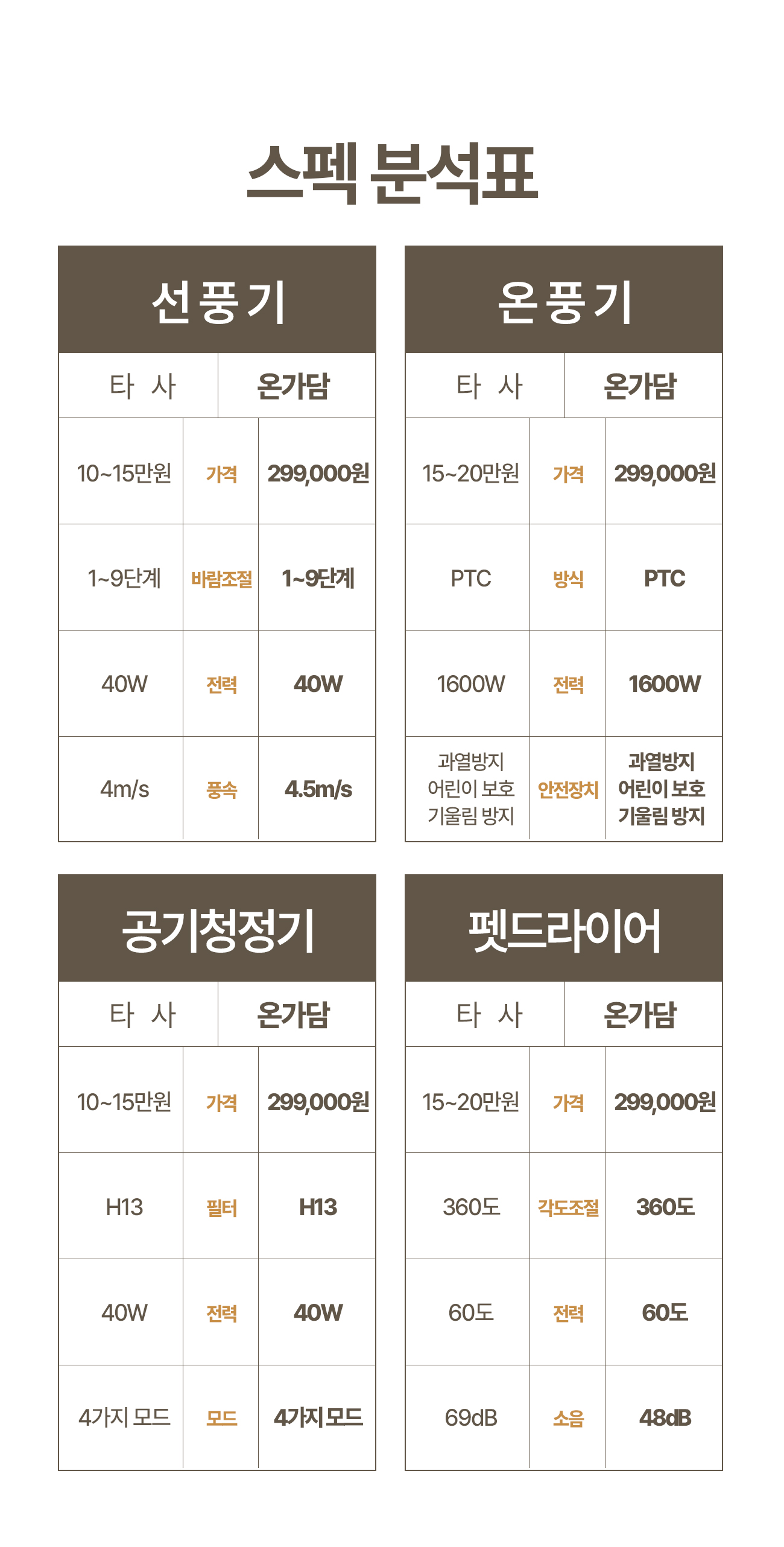 스펙 분석표

선풍기

| 타 사 | | 온가담 |
|---|---|---|
| 10~15만원 | 가격 | 299,000원 |
| 1~9단계 | 바람조절 | 1~9단계 |
| 40W | 전력 | 40W |
| 4m/s | 풍속 | 4.5m/s |

온풍기

| 타 사 | | 온가담 |
|---|---|---|
| 15~20만원 | 가격 | 299,000원 |
| PTC | 방식 | PTC |
| 1600W | 전력 | 1600W |
| 과열방지 어린이 보호 기울림 방지 | 안전장치 | 과열방지 어린이 보호 기울림 방지 |

공기청정기

| 타 사 | | 온가담 |
|---|---|---|
| 10~15만원 | 가격 | 299,000원 |
| H13 | 필터 | H13 |
| 40W | 전력 | 40W |
| 4가지 모드 | 모드 | 4가지 모드 |

펫드라이어

| 타 사 | | 온가담 |
|---|---|---|
| 15~20만원 | 가격 | 299,000원 |
| 360도 | 각도조절 | 360도 |
| 60도 | 전력 | 60도 |
| 69dB | 소음 | 48dB |